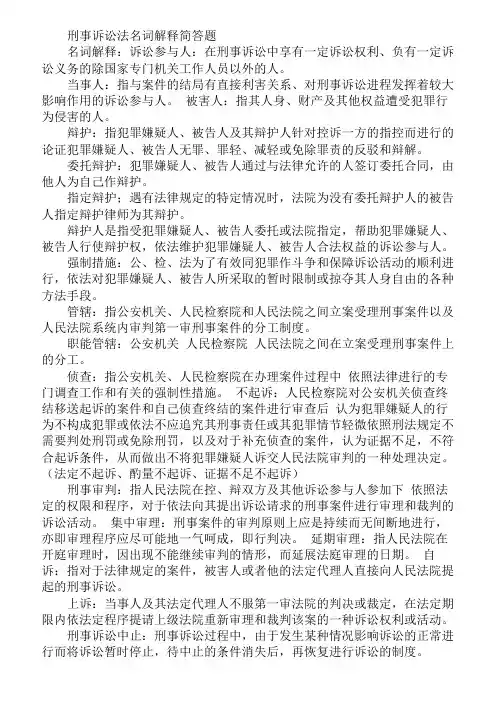 刑事诉讼法名词解释简答题

名词解释：诉讼参与人：在刑事诉讼中享有一定诉讼权利、负有一定诉讼义务的除国家专门机关工作人员以外的人。

当事人：指与案件的结局有直接利害关系、对刑事诉讼进程发挥着较大影响作用的诉讼参与人。 被害人：指其人身、财产及其他权益遭受犯罪行为侵害的人。

辩护：指犯罪嫌疑人、被告人及其辩护人针对控诉一方的指控而进行的论证犯罪嫌疑人、被告人无罪、罪轻、减轻或免除罪责的反驳和辩解。

委托辩护：犯罪嫌疑人、被告人通过与法律允许的人签订委托合同，由他人为自己作辩护。

指定辩护：遇有法律规定的特定情况时，法院为没有委托辩护人的被告人指定辩护律师为其辩护。

辩护人是指受犯罪嫌疑人、被告人委托或法院指定，帮助犯罪嫌疑人、被告人行使辩护权，依法维护犯罪嫌疑人、被告人合法权益的诉讼参与人。

强制措施：公、检、法为了有效同犯罪作斗争和保障诉讼活动的顺利进行，依法对犯罪嫌疑人、被告人所采取的暂时限制或掠夺其人身自由的各种方法手段。

管辖：指公安机关、人民检察院和人民法院之间立案受理刑事案件以及人民法院系统内审判第一审刑事案件的分工制度。

职能管辖：公安机关 人民检察院 人民法院之间在立案受理刑事案件上的分工。

侦查：指公安机关、人民检察院在办理案件过程中 依照法律进行的专门调查工作和有关的强制性措施。 不起诉：人民检察院对公安机关侦查终结移送起诉的案件和自己侦查终结的案件进行审查后 认为犯罪嫌疑人的行为不构成犯罪或依法不应追究其刑事责任或其犯罪情节轻微依照刑法规定不需要判处刑罚或免除刑罚，以及对于补充侦查的案件，认为证据不足，不符合起诉条件，从而做出不将犯罪嫌疑人诉交人民法院审判的一种处理决定。（法定不起诉、酌量不起诉、证据不足不起诉）

刑事审判：指人民法院在控、辩双方及其他诉讼参与人参加下 依照法定的权限和程序，对于依法向其提出诉讼请求的刑事案件进行审理和裁判的诉讼活动。 集中审理：刑事案件的审判原则上应是持续而无间断地进行，亦即审理程序应尽可能地一气呵成，即行判决。 延期审理：指人民法院在开庭审理时，因出现不能继续审判的情形，而延展法庭审理的日期。 自诉：指对于法律规定的案件，被害人或者他的法定代理人直接向人民法院提起的刑事诉讼。

上诉：当事人及其法定代理人不服第一审法院的判决或裁定，在法定期限内依法定程序提请上级法院重新审理和裁判该案的一种诉讼权利或活动。

刑事诉讼中止：刑事诉讼过程中，由于发生某种情况影响诉讼的正常进行而将诉讼暂时停止，待中止的条件消失后，再恢复进行诉讼的制度。